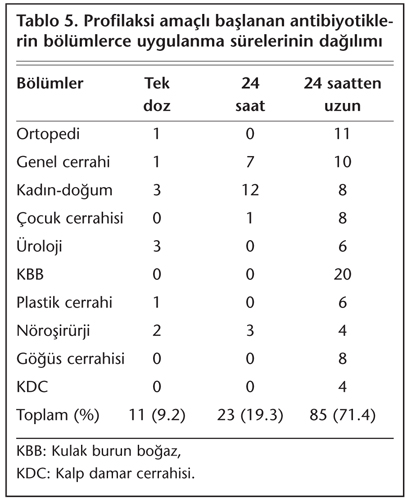 Tablo 5. Profilaksi amaçlı başlanan antibiyotiklerin bölümlerce uygulanma sürelerinin dağılımı

| Bölümler | Tek doz | 24 saat | 24 saatten uzun |
|---|---|---|---|
| Ortopedi | 1 | 0 | 11 |
| Genel cerrahi | 1 | 7 | 10 |
| Kadın-doğum | 3 | 12 | 8 |
| Çocuk cerrahisi | 0 | 1 | 8 |
| Üroloji | 3 | 0 | 6 |
| KBB | 0 | 0 | 20 |
| Plastik cerrahi | 1 | 0 | 6 |
| Nöroşirürji | 2 | 3 | 4 |
| Göğüs cerrahisi | 0 | 0 | 8 |
| KDC | 0 | 0 | 4 |
| Toplam (%) | 11 (9.2) | 23 (19.3) | 85 (71.4) |

KBB: Kulak burun boğaz,
KDC: Kalp damar cerrahisi.